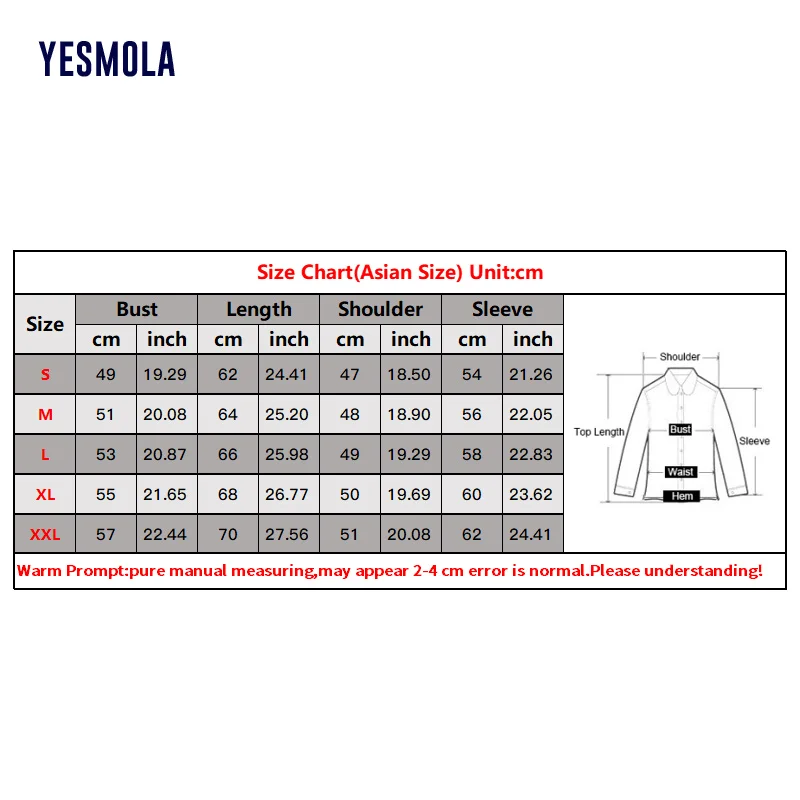 YESMOLA

Size Chart(Asian Size) Unit:cm

| Size | Bust cm | Bust inch | Length cm | Length inch | Shoulder cm | Shoulder inch | Sleeve cm | Sleeve inch |
|---|---|---|---|---|---|---|---|---|
| S | 49 | 19.29 | 62 | 24.41 | 47 | 18.50 | 54 | 21.26 |
| M | 51 | 20.08 | 64 | 25.20 | 48 | 18.90 | 56 | 22.05 |
| L | 53 | 20.87 | 66 | 25.98 | 49 | 19.29 | 58 | 22.83 |
| XL | 55 | 21.65 | 68 | 26.77 | 50 | 19.69 | 60 | 23.62 |
| XXL | 57 | 22.44 | 70 | 27.56 | 51 | 20.08 | 62 | 24.41 |

Shoulder
Top Length
Bust
Sleeve
Waist
Hem

Warm Prompt:pure manual measuring,may appear 2-4 cm error is normal.Please understanding!